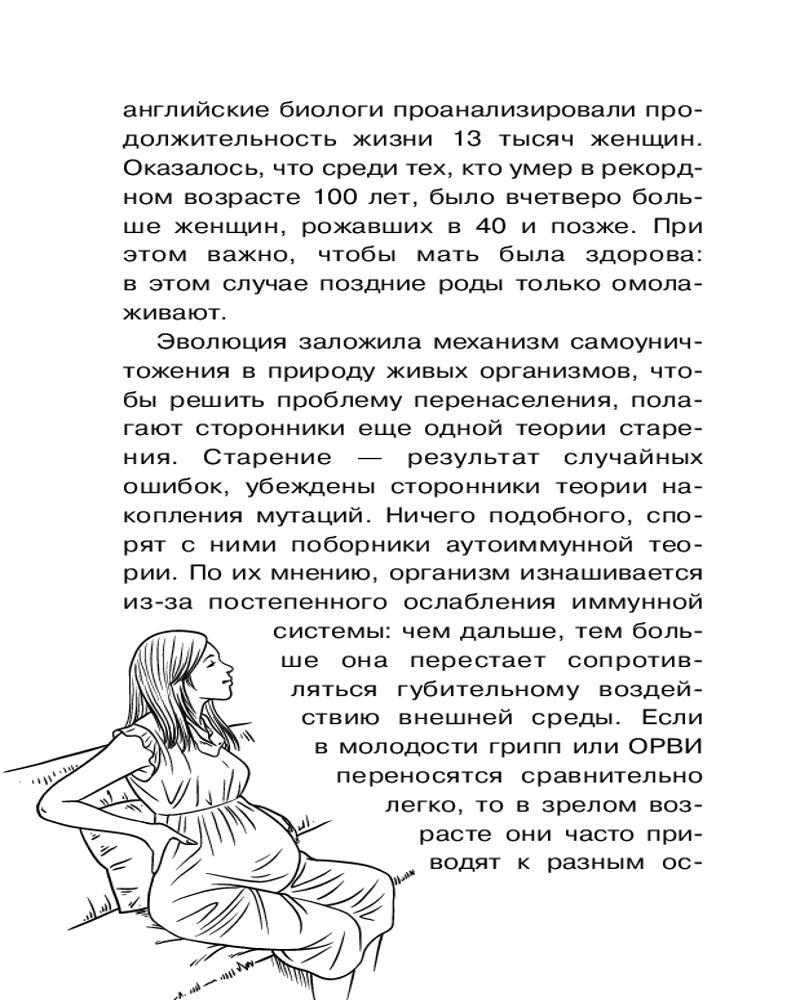 английские биологи проанализировали продолжительность жизни 13 тысяч женщин. Оказалось, что среди тех, кто умер в рекордном возрасте 100 лет, было вчетверо больше женщин, рожавших в 40 и позже. При этом важно, чтобы мать была здорова: в этом случае поздние роды только омолаживают.

Эволюция заложила механизм самоуничтожения в природу живых организмов, чтобы решить проблему перенаселения, полагают сторонники еще одной теории старения. Старение — результат случайных ошибок, убеждены сторонники теории накопления мутаций. Ничего подобного, спорят с ними поборники аутоиммунной теории. По их мнению, организм изнашивается из-за постепенного ослабления иммунной системы: чем дальше, тем больше она перестает сопротивляться губительному воздействию внешней среды. Если в молодости грипп или ОРВИ переносятся сравнительно легко, то в зрелом возрасте они часто приводят к разным ос-